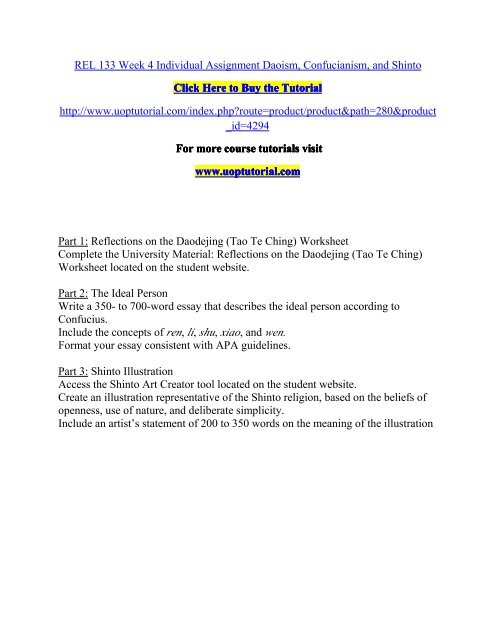 REL 133 Week 4 Individual Assignment Daoism, Confucianism, and Shinto

Click Here to Buy the Tutorial

http://www.uoptutorial.com/index.php?route=product/product&path=280&product_id=4294

For more course tutorials visit

www.uoptutorial.com

Part 1: Reflections on the Daodejing (Tao Te Ching) Worksheet
Complete the University Material: Reflections on the Daodejing (Tao Te Ching) Worksheet located on the student website.

Part 2: The Ideal Person
Write a 350- to 700-word essay that describes the ideal person according to Confucius.
Include the concepts of ren, li, shu, xiao, and wen.
Format your essay consistent with APA guidelines.

Part 3: Shinto Illustration
Access the Shinto Art Creator tool located on the student website.
Create an illustration representative of the Shinto religion, based on the beliefs of openness, use of nature, and deliberate simplicity.
Include an artist's statement of 200 to 350 words on the meaning of the illustration